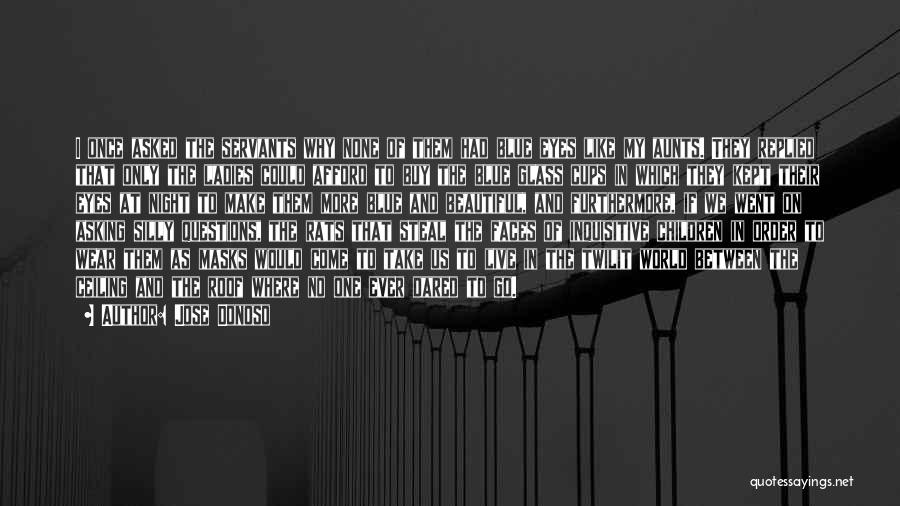 I ONCE ASKED THE SERVANTS WHY NONE OF THEM HAD BLUE EYES LIKE MY AUNTS. THEY REPLIED THAT ONLY THE LADIES COULD AFFORD TO BUY THE BLUE GLASS CUPS IN WHICH THEY KEPT THEIR EYES AT NIGHT TO MAKE THEM MORE BLUE AND BEAUTIFUL, AND FURTHERMORE, IF WE WENT ON ASKING SILLY QUESTIONS, THE RATS THAT STEAL THE FACES OF INQUISITIVE CHILDREN IN ORDER TO WEAR THEM AS MASKS WOULD COME TO TAKE US TO LIVE IN THE TWILIT WORLD BETWEEN THE CEILING AND THE ROOF WHERE NO ONE EVER DARED TO GO.

AUTHOR: JOSE DONOSO

quotessayings.net